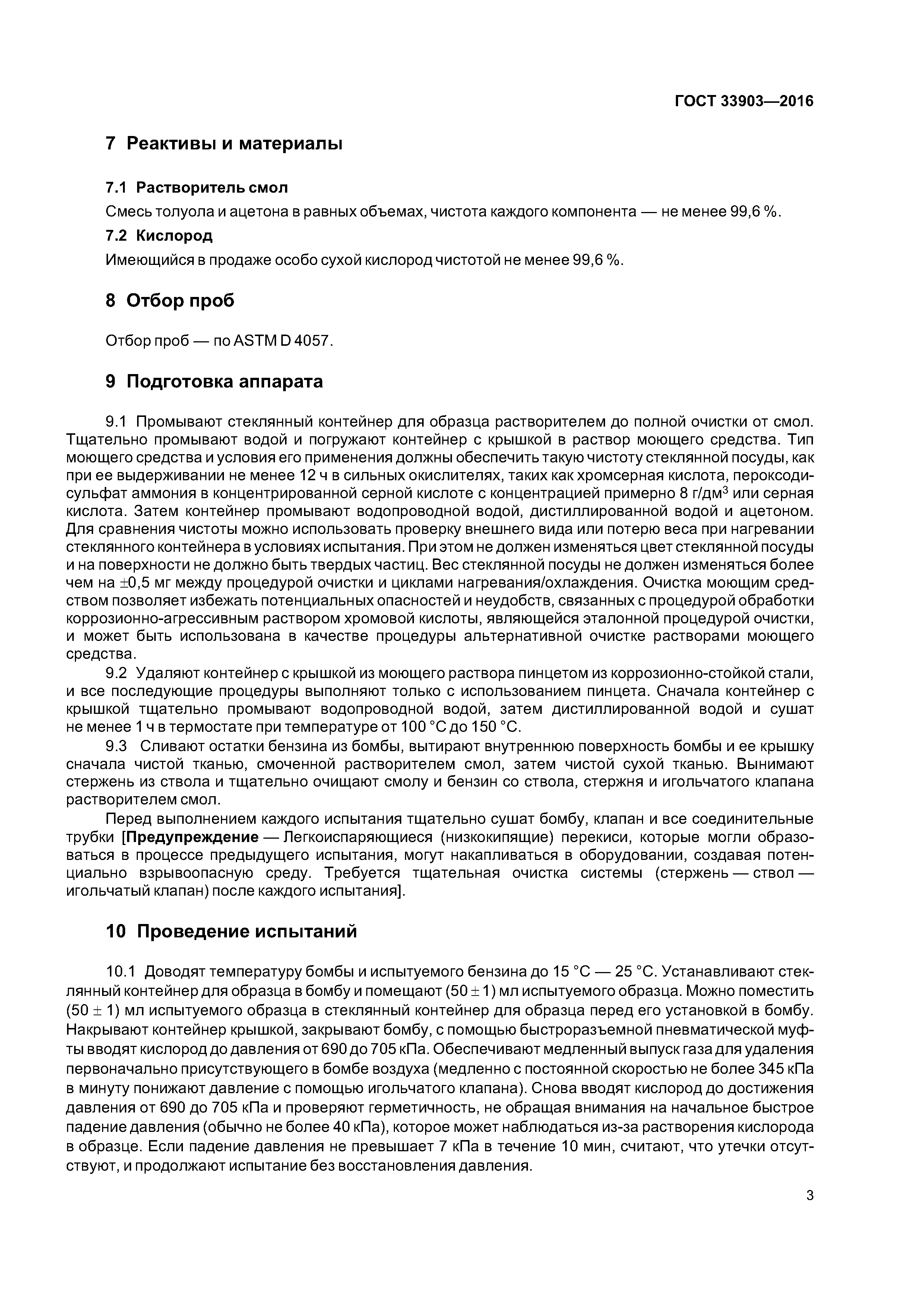 ГОСТ 33903—2016

7 Реактивы и материалы

7.1 Растворитель смол

Смесь толуола и ацетона в равных объемах, чистота каждого компонента — не менее 99,6 %.

7.2 Кислород

Имеющийся в продаже особо сухой кислород чистотой не менее 99,6 %.

8 Отбор проб

Отбор проб — по ASTM D 4057.

9 Подготовка аппарата

9.1 Промывают стеклянный контейнер для образца растворителем до полной очистки от смол. Тщательно промывают водой и погружают контейнер с крышкой в раствор моющего средства. Тип моющего средства и условия его применения должны обеспечить такую чистоту стеклянной посуды, как при ее выдерживании не менее 12 ч в сильных окислителях, таких как хромсерная кислота, пероксодисульфат аммония в концентрированной серной кислоте с концентрацией примерно 8 г/дм$^3$ или серная кислота. Затем контейнер промывают водопроводной водой, дистиллированной водой и ацетоном. Для сравнения чистоты можно использовать проверку внешнего вида или потерю веса при нагревании стеклянного контейнера в условиях испытания. При этом не должен изменяться цвет стеклянной посуды и на поверхности не должно быть твердых частиц. Вес стеклянной посуды не должен изменяться более чем на $\pm$0,5 мг между процедурой очистки и циклами нагревания/охлаждения. Очистка моющим средством позволяет избежать потенциальных опасностей и неудобств, связанных с процедурой обработки коррозионно-агрессивным раствором хромовой кислоты, являющейся эталонной процедурой очистки, и может быть использована в качестве процедуры альтернативной очистке растворами моющего средства.

9.2 Удаляют контейнер с крышкой из моющего раствора пинцетом из коррозионно-стойкой стали, и все последующие процедуры выполняют только с использованием пинцета. Сначала контейнер с крышкой тщательно промывают водопроводной водой, затем дистиллированной водой и сушат не менее 1 ч в термостате при температуре от 100 °С до 150 °С.

9.3 Сливают остатки бензина из бомбы, вытирают внутреннюю поверхность бомбы и ее крышку сначала чистой тканью, смоченной растворителем смол, затем чистой сухой тканью. Вынимают стержень из ствола и тщательно очищают смолу и бензин со ствола, стержня и игольчатого клапана растворителем смол.

Перед выполнением каждого испытания тщательно сушат бомбу, клапан и все соединительные трубки [Предупреждение — Легкоиспаряющиеся (низкокипящие) перекиси, которые могли образоваться в процессе предыдущего испытания, могут накапливаться в оборудовании, создавая потенциально взрывоопасную среду. Требуется тщательная очистка системы (стержень — ствол — игольчатый клапан) после каждого испытания].

10 Проведение испытаний

10.1 Доводят температуру бомбы и испытуемого бензина до 15 °С — 25 °С. Устанавливают стеклянный контейнер для образца в бомбу и помещают (50 $\pm$ 1) мл испытуемого образца. Можно поместить (50 $\pm$ 1) мл испытуемого образца в стеклянный контейнер для образца перед его установкой в бомбу. Накрывают контейнер крышкой, закрывают бомбу, с помощью быстроразъемной пневматической муфты вводят кислород до давления от 690 до 705 кПа. Обеспечивают медленный выпуск газа для удаления первоначально присутствующего в бомбе воздуха (медленно с постоянной скоростью не более 345 кПа в минуту понижают давление с помощью игольчатого клапана). Снова вводят кислород до достижения давления от 690 до 705 кПа и проверяют герметичность, не обращая внимания на начальное быстрое падение давления (обычно не более 40 кПа), которое может наблюдаться из-за растворения кислорода в образце. Если падение давления не превышает 7 кПа в течение 10 мин, считают, что утечки отсутствуют, и продолжают испытание без восстановления давления.

3